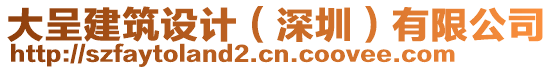 大呈建筑设计（深圳）有限公司
http://szfaytoland2.cn.coovee.com